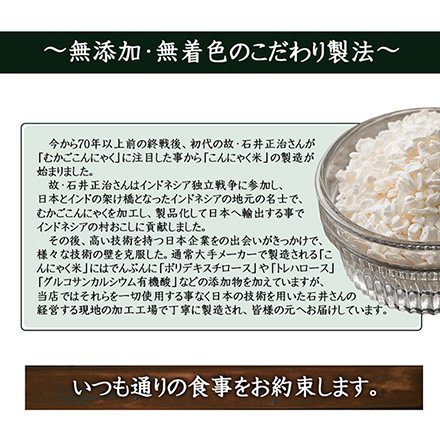 ～無添加・無着色のこだわり製法～

今から70年以上前の終戦後、初代の故・石井正治さんが「むかごこんにゃく」に注目した事から「こんにゃく米」の製造が始まりました。

故・石井正治さんはインドネシア独立戦争に参加し、日本とインドの架け橋となったインドネシアの地元の名士で、むかごこんにゃくを加工し、製品化して日本へ輸出する事でインドネシアの村おこしに貢献しました。

その後、高い技術を持つ日本企業をの出会いがきっかけで、様々な技術の壁を克服した。通常大手メーカーで製造される「こんにゃく米」にはでんぷんに「ポリデキスチロース」や「トレハロース」「グルコサンカルシウム有機酸」などの添加物を加えていますが、当店ではそれらを一切使用する事なく日本の技術を用いた石井さんの経営する現地の加工工場で丁寧に製造され、皆様の元へお届けしています。

いつも通りの食事をお約束します。